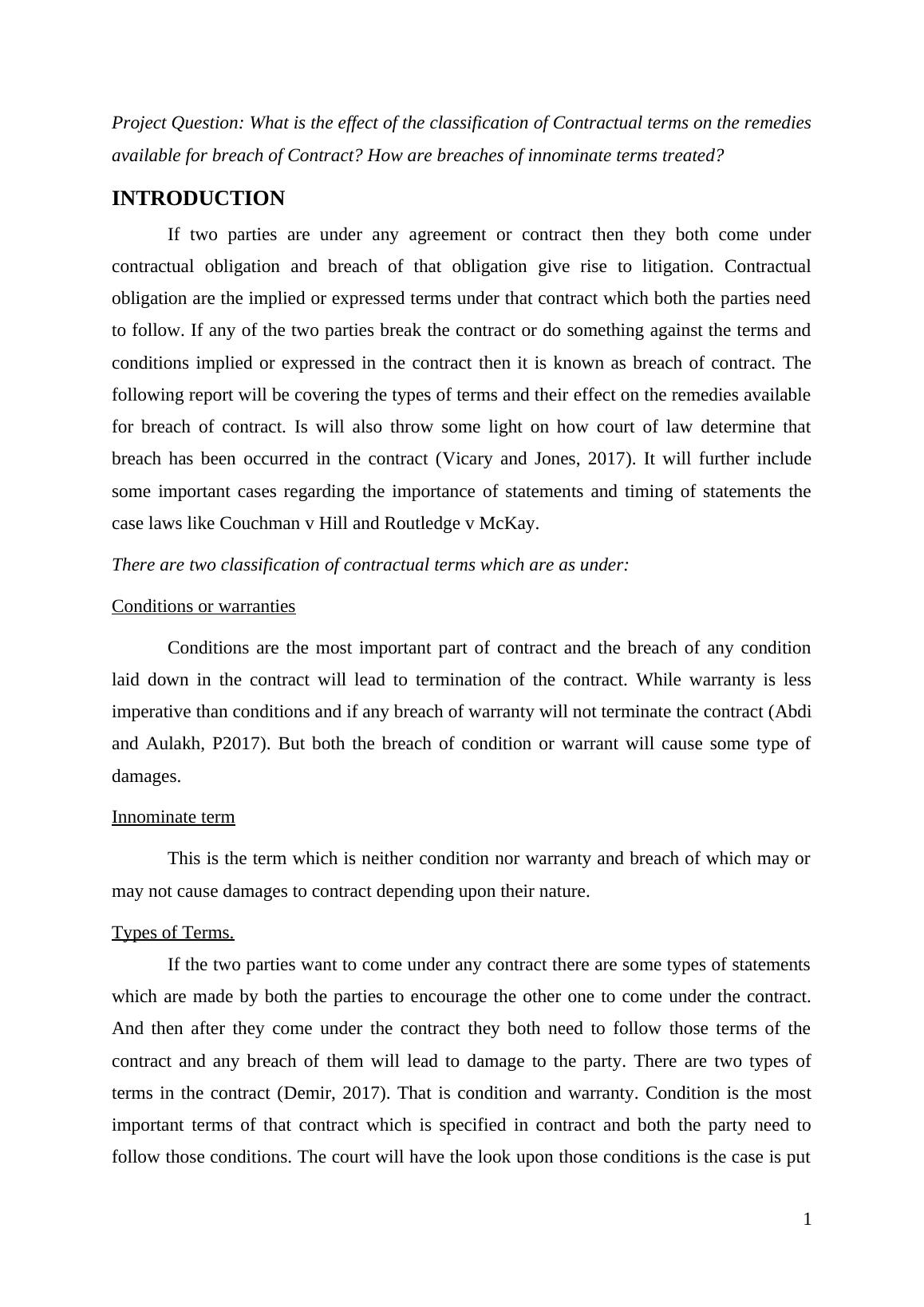 Project Question: What is the effect of the classification of Contractual terms on the remedies available for breach of Contract? How are breaches of innominate terms treated?

INTRODUCTION

If two parties are under any agreement or contract then they both come under contractual obligation and breach of that obligation give rise to litigation. Contractual obligation are the implied or expressed terms under that contract which both the parties need to follow. If any of the two parties break the contract or do something against the terms and conditions implied or expressed in the contract then it is known as breach of contract. The following report will be covering the types of terms and their effect on the remedies available for breach of contract. Is will also throw some light on how court of law determine that breach has been occurred in the contract (Vicary and Jones, 2017). It will further include some important cases regarding the importance of statements and timing of statements the case laws like Couchman v Hill and Routledge v McKay.

There are two classification of contractual terms which are as under:

Conditions or warranties

Conditions are the most important part of contract and the breach of any condition laid down in the contract will lead to termination of the contract. While warranty is less imperative than conditions and if any breach of warranty will not terminate the contract (Abdi and Aulakh, P2017). But both the breach of condition or warrant will cause some type of damages.

Innominate term

This is the term which is neither condition nor warranty and breach of which may or may not cause damages to contract depending upon their nature.

Types of Terms.

If the two parties want to come under any contract there are some types of statements which are made by both the parties to encourage the other one to come under the contract. And then after they come under the contract they both need to follow those terms of the contract and any breach of them will lead to damage to the party. There are two types of terms in the contract (Demir, 2017). That is condition and warranty. Condition is the most important terms of that contract which is specified in contract and both the party need to follow those conditions. The court will have the look upon those conditions is the case is put

1